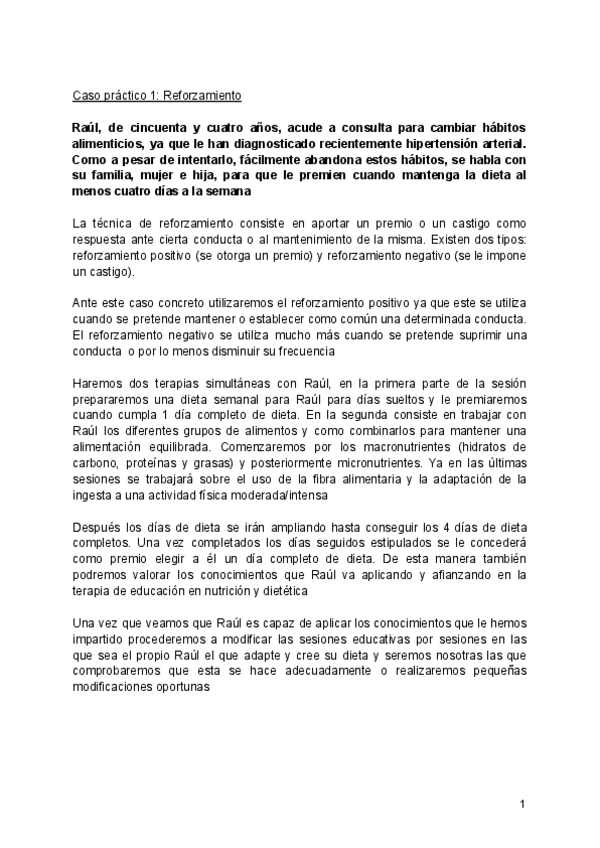 Caso práctico 1: Reforzamiento

Raúl, de cincuenta y cuatro años, acude a consulta para cambiar hábitos alimenticios, ya que le han diagnosticado recientemente hipertensión arterial. Como a pesar de intentarlo, fácilmente abandona estos hábitos, se habla con su familia, mujer e hija, para que le premien cuando mantenga la dieta al menos cuatro días a la semana

La técnica de reforzamiento consiste en aportar un premio o un castigo como respuesta ante cierta conducta o al mantenimiento de la misma. Existen dos tipos: reforzamiento positivo (se otorga un premio) y reforzamiento negativo (se le impone un castigo).

Ante este caso concreto utilizaremos el reforzamiento positivo ya que este se utiliza cuando se pretende mantener o establecer como común una determinada conducta. El reforzamiento negativo se utiliza mucho más cuando se pretende suprimir una conducta o por lo menos disminuir su frecuencia

Haremos dos terapias simultáneas con Raúl, en la primera parte de la sesión prepararemos una dieta semanal para Raúl para días sueltos y le premiaremos cuando cumpla 1 día completo de dieta. En la segunda consiste en trabajar con Raúl los diferentes grupos de alimentos y como combinarlos para mantener una alimentación equilibrada. Comenzaremos por los macronutrientes (hidratos de carbono, proteínas y grasas) y posteriormente micronutrientes. Ya en las últimas sesiones se trabajará sobre el uso de la fibra alimentaria y la adaptación de la ingesta a una actividad física moderada/intensa

Después los días de dieta se irán ampliando hasta conseguir los 4 días de dieta completos. Una vez completados los días seguidos estipulados se le concederá como premio elegir a él un día completo de dieta. De esta manera también podremos valorar los conocimientos que Raúl va aplicando y afianzando en la terapia de educación en nutrición y dietética

Una vez que veamos que Raúl es capaz de aplicar los conocimientos que le hemos impartido procederemos a modificar las sesiones educativas por sesiones en las que sea el propio Raúl el que adapte y cree su dieta y seremos nosotras las que comprobaremos que esta se hace adecuadamente o realizaremos pequeñas modificaciones oportunas

1